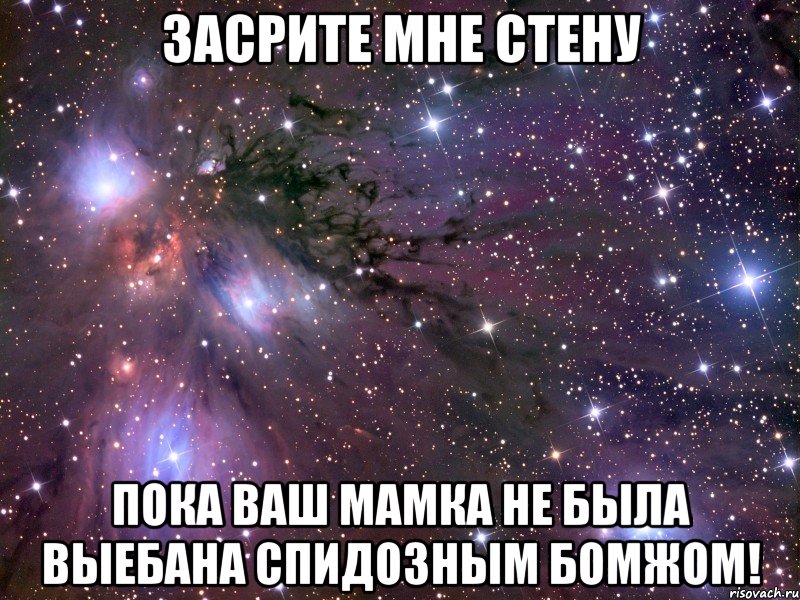 ЗАСРИТЕ МНЕ СТЕНУ

ПОКА ВАШ МАМКА НЕ БЫЛА ВЫЕБАНА СПИДОЗНЫМ БОМЖОМ!

risovach.ru